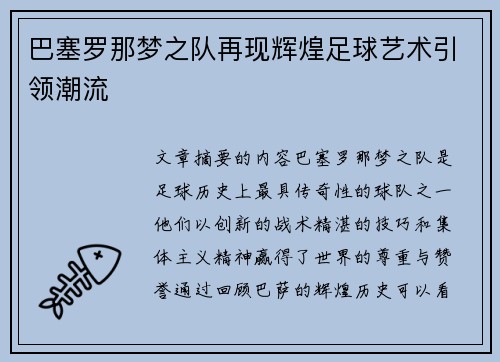 巴塞罗那梦之队再现辉煌足球艺术引领潮流

文章摘要的内容巴塞罗那梦之队是足球历史上最具传奇性的球队之一他们以创新的战术精湛的技巧和集体主义精神赢得了世界的尊重与赞誉通过回顾巴萨的辉煌历史可以看